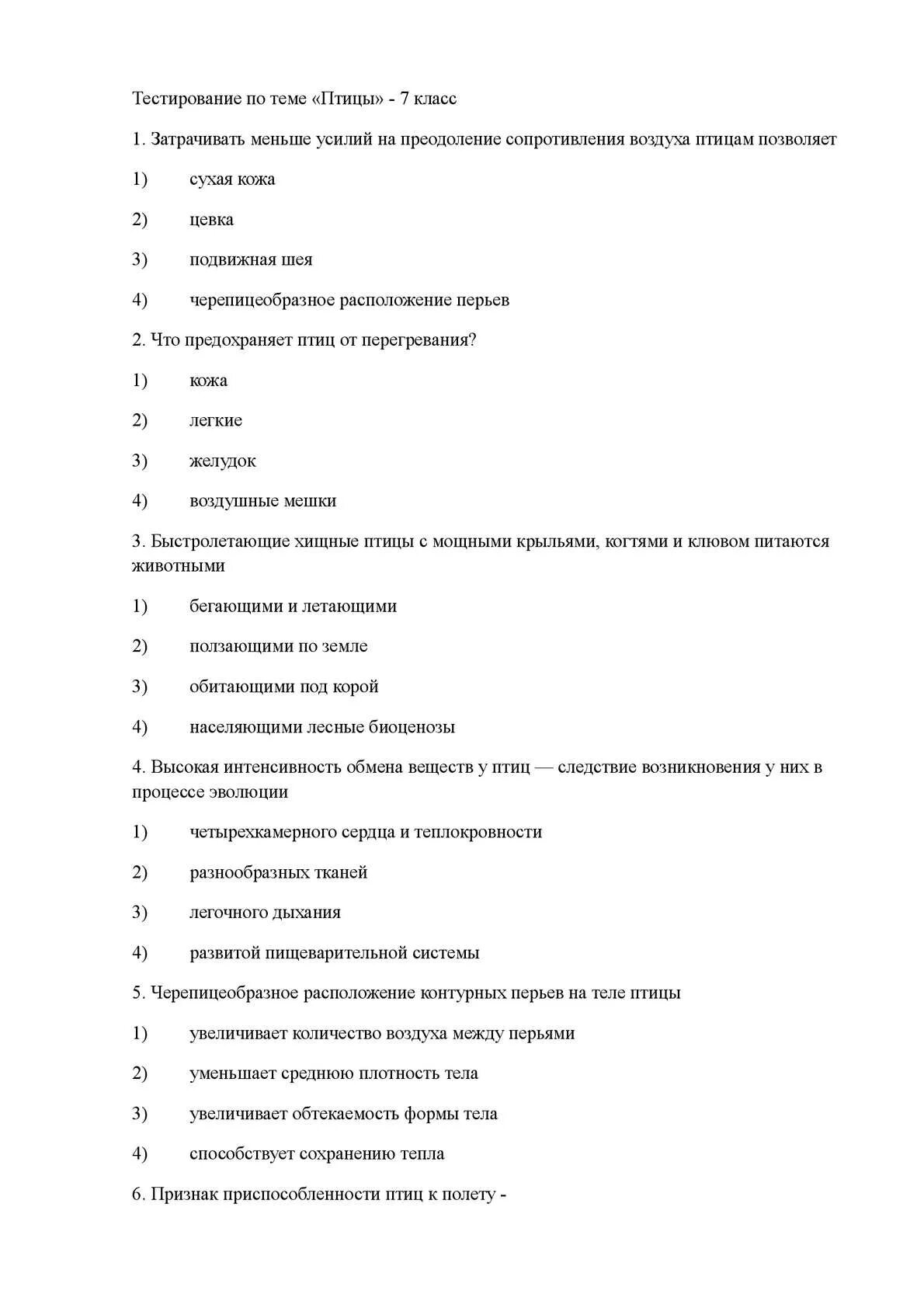 Тестирование по теме «Птицы» - 7 класс

1. Затрачивать меньше усилий на преодоление сопротивления воздуха птицам позволяет

1) сухая кожа

2) цевка

3) подвижная шея

4) черепицеобразное расположение перьев

2. Что предохраняет птиц от перегревания?

1) кожа

2) легкие

3) желудок

4) воздушные мешки

3. Быстролетающие хищные птицы с мощными крыльями, когтями и клювом питаются животными

1) бегающими и летающими

2) ползающими по земле

3) обитающими под корой

4) населяющими лесные биоценозы

4. Высокая интенсивность обмена веществ у птиц — следствие возникновения у них в процессе эволюции

1) четырехкамерного сердца и теплокровности

2) разнообразных тканей

3) легочного дыхания

4) развитой пищеварительной системы

5. Черепицеобразное расположение контурных перьев на теле птицы

1) увеличивает количество воздуха между перьями

2) уменьшает среднюю плотность тела

3) увеличивает обтекаемость формы тела

4) способствует сохранению тепла

6. Признак приспособленности птиц к полету -